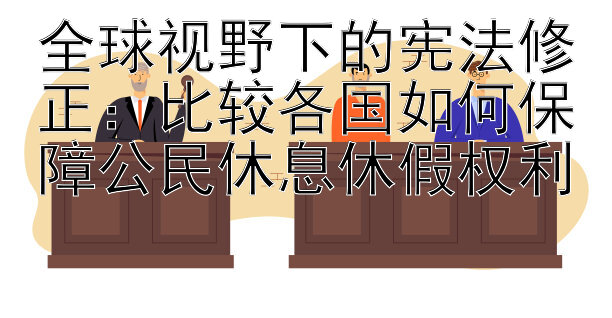 全球视野下的宪法修正：比较各国如何保障公民休息休假权利